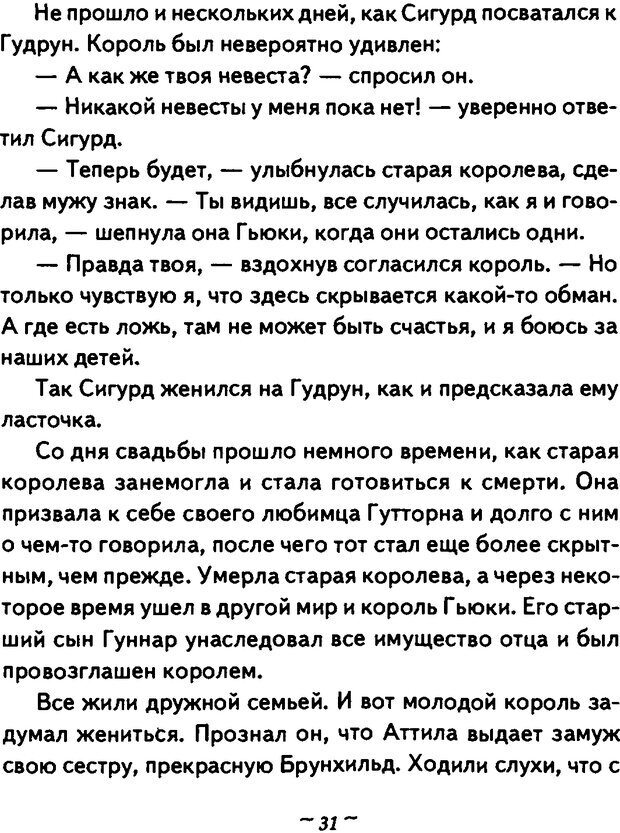 Не прошло и нескольких дней, как Сигурд посватался к Гудрун. Король был невероятно удивлен:

— А как же твоя невеста? — спросил он.

— Никакой невесты у меня пока нет! — уверенно ответил Сигурд.

— Теперь будет, — улыбнулась старая королева, сделав мужу знак. — Ты видишь, все случилась, как я и говорила, — шепнула она Гьюки, когда они остались одни.

— Правда твоя, — вздохнув согласился король. — Но только чувствую я, что здесь скрывается какой-то обман. А где есть ложь, там не может быть счастья, и я боюсь за наших детей.

Так Сигурд женился на Гудрун, как и предсказала ему ласточка.

Со дня свадьбы прошло немного времени, как старая королева занемогла и стала готовиться к смерти. Она призвала к себе своего любимца Гутторна и долго с ним о чем-то говорила, после чего тот стал еще более скрытным, чем прежде. Умерла старая королева, а через некоторое время ушел в другой мир и король Гьюки. Его старший сын Гуннар унаследовал все имущество отца и был провозглашен королем.

Все жили дружной семьей. И вот молодой король задумал жениться. Прознал он, что Аттила выдает замуж свою сестру, прекрасную Брунхильд. Ходили слухи, что с

~ 31 ~